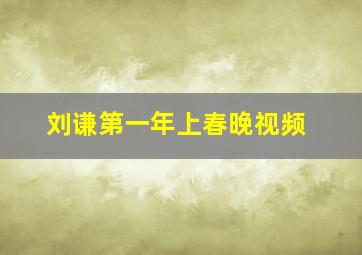 刘谦第一年上春晚视频